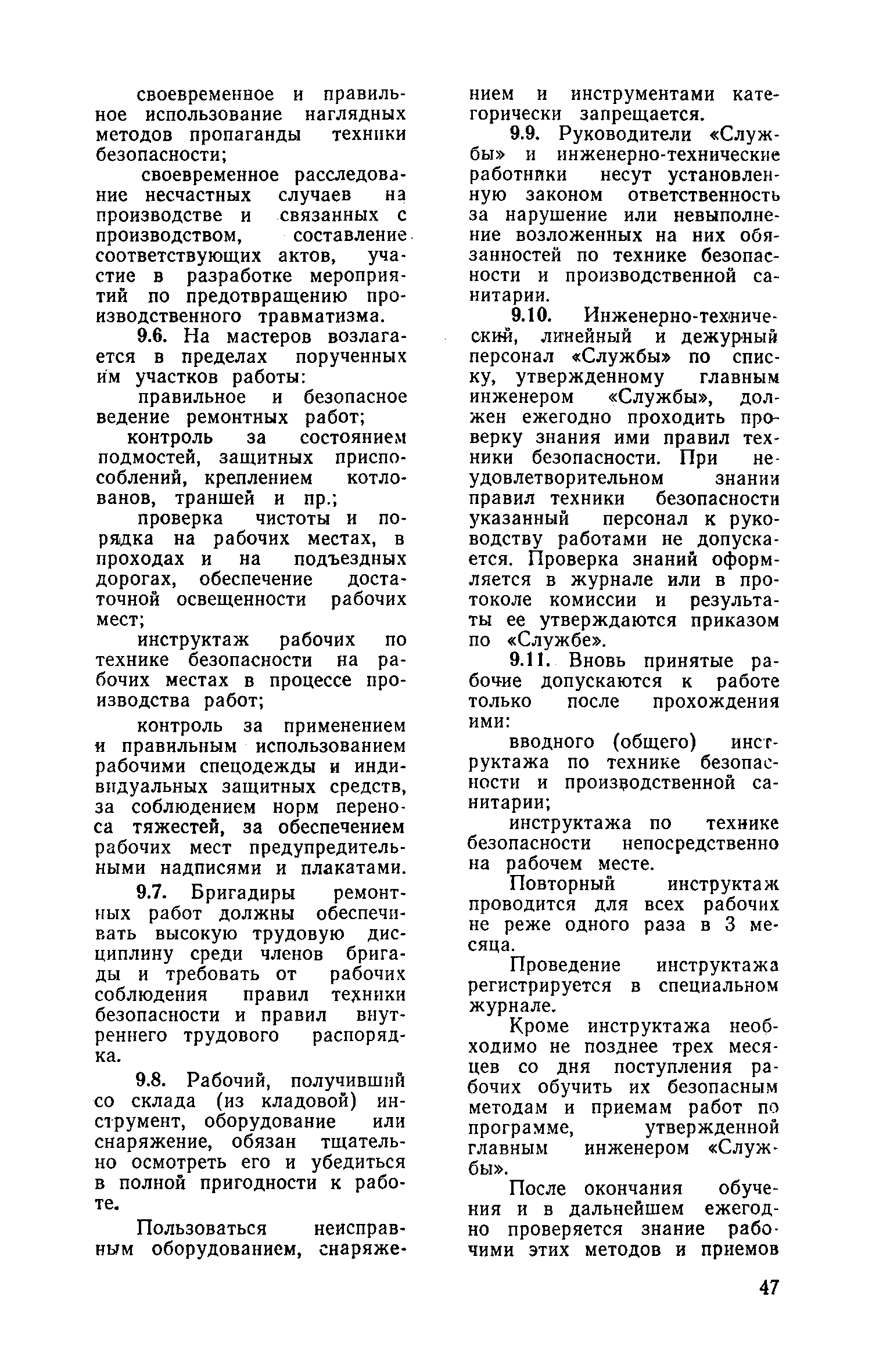 своевременное и правильное использование наглядных методов пропаганды техники безопасности;

своевременное расследование несчастных случаев на производстве и связанных с производством, составление соответствующих актов, участие в разработке мероприятий по предотвращению производственного травматизма.

9.6. На мастеров возлагается в пределах порученных им участков работы:

правильное и безопасное ведение ремонтных работ;

контроль за состоянием подмостей, защитных приспособлений, креплением котлованов, траншей и пр.;

проверка чистоты и порядка на рабочих местах, в проходах и на подъездных дорогах, обеспечение достаточной освещенности рабочих мест;

инструктаж рабочих по технике безопасности на рабочих местах в процессе производства работ;

контроль за применением и правильным использованием рабочими спецодежды и индивидуальных защитных средств, за соблюдением норм переноса тяжестей, за обеспечением рабочих мест предупредительными надписями и плакатами.

9.7. Бригадиры ремонтных работ должны обеспечивать высокую трудовую дисциплину среди членов бригады и требовать от рабочих соблюдения правил техники безопасности и правил внутреннего трудового распорядка.

9.8. Рабочий, получивший со склада (из кладовой) инструмент, оборудование или снаряжение, обязан тщательно осмотреть его и убедиться в полной пригодности к работе.

Пользоваться неисправным оборудованием, снаряжением и инструментами категорически запрещается.

9.9. Руководители «Службы» и инженерно-технические работники несут установленную законом ответственность за нарушение или невыполнение возложенных на них обязанностей по технике безопасности и производственной санитарии.

9.10. Инженерно-технический, линейный и дежурный персонал «Службы» по списку, утвержденному главным инженером «Службы», должен ежегодно проходить проверку знания ими правил техники безопасности. При неудовлетворительном знании правил техники безопасности указанный персонал к руководству работами не допускается. Проверка знаний оформляется в журнале или в протоколе комиссии и результаты ее утверждаются приказом по «Службе».

9.11. Вновь принятые рабочие допускаются к работе только после прохождения ими:

вводного (общего) инструктажа по технике безопасности и производственной санитарии;

инструктажа по технике безопасности непосредственно на рабочем месте.

Повторный инструктаж проводится для всех рабочих не реже одного раза в 3 месяца.

Проведение инструктажа регистрируется в специальном журнале.

Кроме инструктажа необходимо не позднее трех месяцев со дня поступления рабочих обучить их безопасным методам и приемам работ по программе, утвержденной главным инженером «Службы».

После окончания обучения и в дальнейшем ежегодно проверяется знание рабочими этих методов и приемов

47